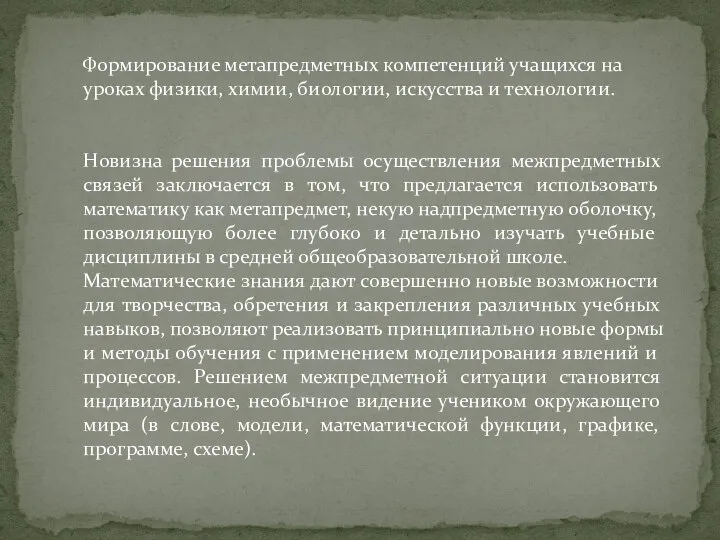 Формирование метапредметных компетенций учащихся на уроках физики, химии, биологии, искусства и технологии.

Новизна решения проблемы осуществления межпредметных связей заключается в том, что предлагается использовать математику как метапредмет, некую надпредметную оболочку, позволяющую более глубоко и детально изучать учебные дисциплины в средней общеобразовательной школе.
Математические знания дают совершенно новые возможности для творчества, обретения и закрепления различных учебных навыков, позволяют реализовать принципиально новые формы и методы обучения с применением моделирования явлений и процессов. Решением межпредметной ситуации становится индивидуальное, необычное видение учеником окружающего мира (в слове, модели, математической функции, графике, программе, схеме).